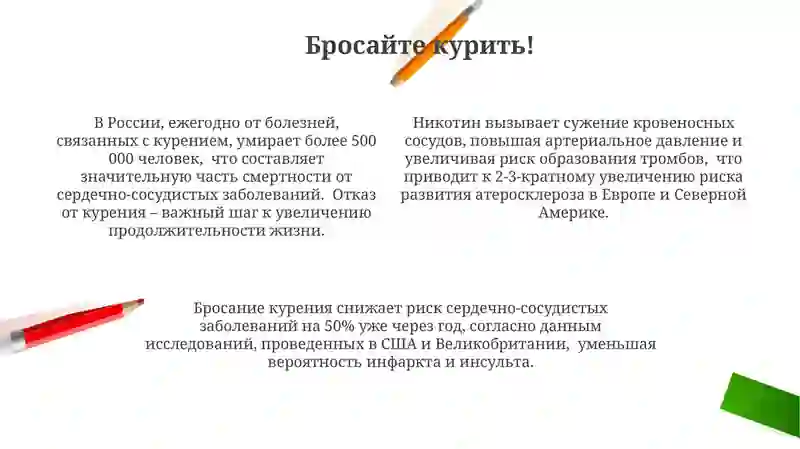 Бросайте курить!

В России, ежегодно от болезней, связанных с курением, умирает более 500 000 человек, что составляет значительную часть смертности от сердечно-сосудистых заболеваний. Отказ от курения – важный шаг к увеличению продолжительности жизни.

Никотин вызывает сужение кровеносных сосудов, повышая артериальное давление и увеличивая риск образования тромбов, что приводит к 2-3-кратному увеличению риска развития атеросклероза в Европе и Северной Америке.

Бросание курения снижает риск сердечно-сосудистых заболеваний на 50% уже через год, согласно данным исследований, проведенных в США и Великобритании, уменьшая вероятность инфаркта и инсульта.